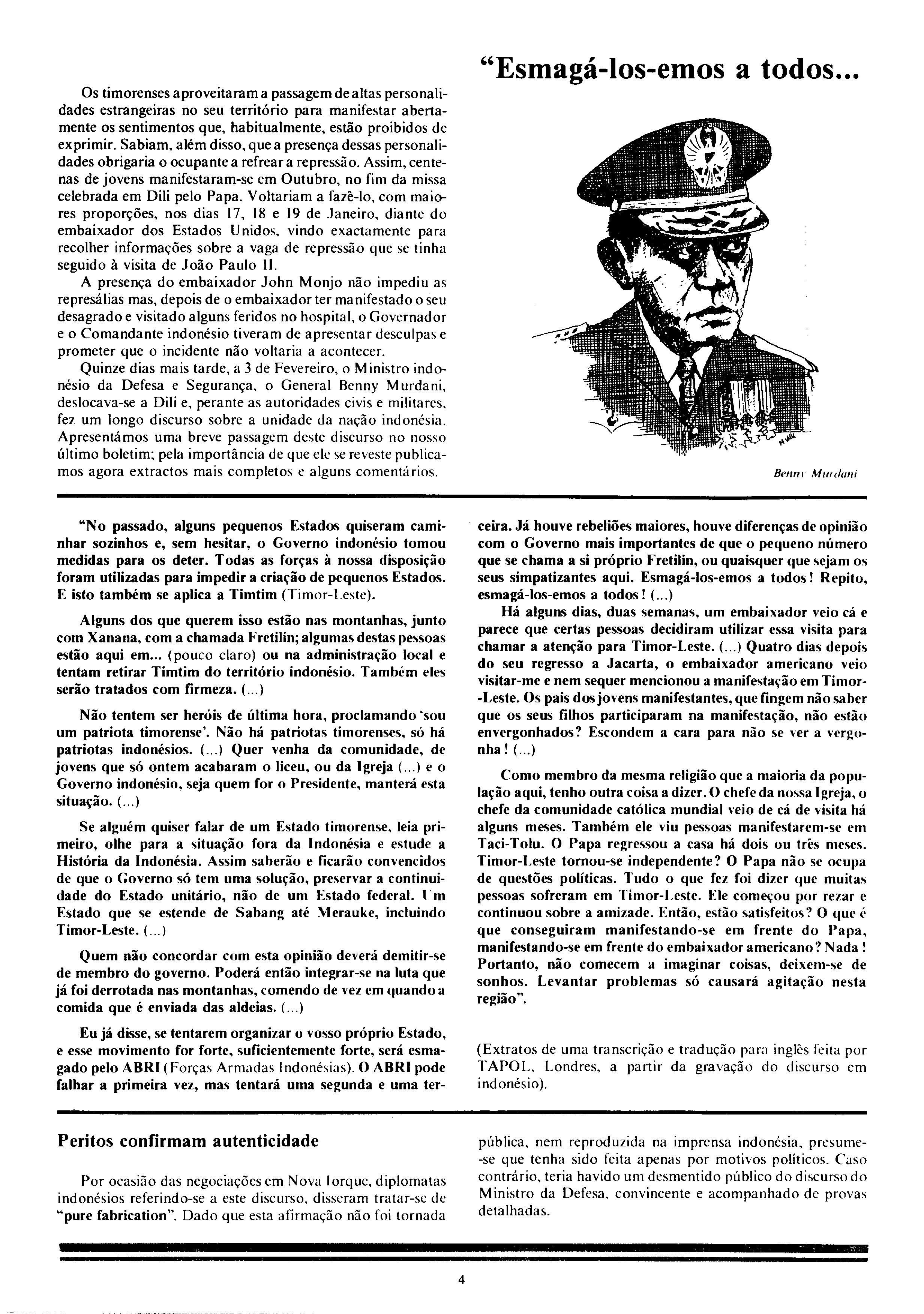 "Esmagá-los-emos a todos...

Os timorenses aproveitaram a passagem de altas personalidades estrangeiras no seu território para manifestar abertamente os sentimentos que, habitualmente, estão proibidos de exprimir. Sabiam, além disso, que a presença dessas personalidades obrigaria o ocupante a refrear a repressão. Assim, centenas de jovens manifestaram-se em Outubro, no fim da missa celebrada em Dili pelo Papa. Voltariam a fazê-lo, com maiores proporções, nos dias 17, 18 e 19 de Janeiro, diante do embaixador dos Estados Unidos, vindo exactamente para recolher informações sobre a vaga de repressão que se tinha seguido à visita de João Paulo II.

A presença do embaixador John Monjo não impediu as represálias mas, depois de o embaixador ter manifestado o seu desagrado e visitado alguns feridos no hospital, o Governador e o Comandante indonésio tiveram de apresentar desculpas e prometer que o incidente não voltaria a acontecer.

Quinze dias mais tarde, a 3 de Fevereiro, o Ministro indonésio da Defesa e Segurança, o General Benny Murdani, deslocava-se a Dili e, perante as autoridades civis e militares, fez um longo discurso sobre a unidade da nação indonésia. Apresentámos uma breve passagem deste discurso no nosso último boletim; pela importância de que ele se reveste publicamos agora extractos mais completos e alguns comentários.

Benny Murdani

"No passado, alguns pequenos Estados quiseram caminhar sozinhos e, sem hesitar, o Governo indonésio tomou medidas para os deter. Todas as forças à nossa disposição foram utilizadas para impedir a criação de pequenos Estados. E isto também se aplica a Timtim (Timor-Leste).

Alguns dos que querem isso estão nas montanhas, junto com Xanana, com a chamada Fretilin; algumas destas pessoas estão aqui em... (pouco claro) ou na administração local e tentam retirar Timtim do território indonésio. Também eles serão tratados com firmeza. (...)

Não tentem ser heróis de última hora, proclamando 'sou um patriota timorense'. Não há patriotas timorenses, só há patriotas indonésios. (...) Quer venha da comunidade, de jovens que só ontem acabaram o liceu, ou da Igreja (...) e o Governo indonésio, seja quem for o Presidente, manterá esta situação. (...)

Se alguém quiser falar de um Estado timorense, leia primeiro, olhe para a situação fora da Indonésia e estude a História da Indonésia. Assim saberão e ficarão convencidos de que o Governo só tem uma solução, preservar a continuidade do Estado unitário, não de um Estado federal. Um Estado que se estende de Sabang até Merauke, incluindo Timor-Leste. (...)

Quem não concordar com esta opinião deverá demitir-se de membro do governo. Poderá então integrar-se na luta que já foi derrotada nas montanhas, comendo de vez em quando a comida que é enviada das aldeias. (...)

Eu já disse, se tentarem organizar o vosso próprio Estado, e esse movimento for forte, suficientemente forte, será esmagado pelo ABRI (Forças Armadas Indonésias). O ABRI pode falhar a primeira vez, mas tentará uma segunda e uma terceira. Já houve rebeliões maiores, houve diferenças de opinião com o Governo mais importantes de que o pequeno número que se chama a si próprio Fretilin, ou quaisquer que sejam os seus simpatizantes aqui. Esmagá-los-emos a todos! Repito, esmagá-los-emos a todos! (...)

Há alguns dias, duas semanas, um embaixador veio cá e parece que certas pessoas decidiram utilizar essa visita para chamar a atenção para Timor-Leste. (...) Quatro dias depois do seu regresso a Jacarta, o embaixador americano veio visitar-me e nem sequer mencionou a manifestação em Timor-Leste. Os pais dos jovens manifestantes, que fingem não saber que os seus filhos participaram na manifestação, não estão envergonhados? Escondem a cara para não se ver a vergonha! (...)

Como membro da mesma religião que a maioria da população aqui, tenho outra coisa a dizer. O chefe da nossa Igreja, o chefe da comunidade católica mundial veio de cá de visita há alguns meses. Também ele viu pessoas manifestarem-se em Taci-Tolu. O Papa regressou a casa há dois ou três meses. Timor-Leste tornou-se independente? O Papa não se ocupa de questões políticas. Tudo o que fez foi dizer que muitas pessoas sofreram em Timor-Leste. Ele começou por rezar e continuou sobre a amizade. Então, estão satisfeitos? O que é que conseguiram manifestando-se em frente do Papa, manifestando-se em frente do embaixador americano? Nada! Portanto, não comecem a imaginar coisas, deixem-se de sonhos. Levantar problemas só causará agitação nesta região".

(Extratos de uma transcrição e tradução para inglês feita por TAPOL, Londres, a partir da gravação do discurso em indonésio).

Peritos confirmam autenticidade

Por ocasião das negociações em Nova Iorque, diplomatas indonésios referindo-se a este discurso, disseram tratar-se de "pure fabrication". Dado que esta afirmação não foi tornada pública, nem reproduzida na imprensa indonésia, presume-se que tenha sido feita apenas por motivos políticos. Caso contrário, teria havido um desmentido público do discurso do Ministro da Defesa, convincente e acompanhado de provas detalhadas.

4